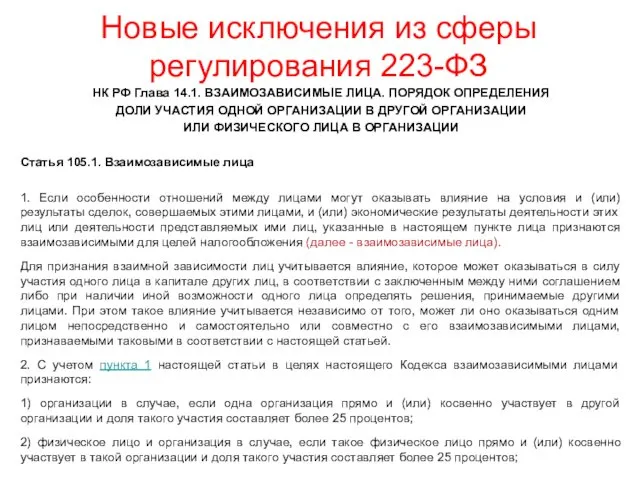 Новые исключения из сферы регулирования 223-ФЗ

НК РФ Глава 14.1. ВЗАИМОЗАВИСИМЫЕ ЛИЦА. ПОРЯДОК ОПРЕДЕЛЕНИЯ ДОЛИ УЧАСТИЯ ОДНОЙ ОРГАНИЗАЦИИ В ДРУГОЙ ОРГАНИЗАЦИИ ИЛИ ФИЗИЧЕСКОГО ЛИЦА В ОРГАНИЗАЦИИ

Статья 105.1. Взаимозависимые лица

1. Если особенности отношений между лицами могут оказывать влияние на условия и (или) результаты сделок, совершаемых этими лицами, и (или) экономические результаты деятельности этих лиц или деятельности представляемых ими лиц, указанные в настоящем пункте лица признаются взаимозависимыми для целей налогообложения (далее - взаимозависимые лица).

Для признания взаимной зависимости лиц учитывается влияние, которое может оказываться в силу участия одного лица в капитале других лиц, в соответствии с заключенным между ними соглашением либо при наличии иной возможности одного лица определять решения, принимаемые другими лицами. При этом такое влияние учитывается независимо от того, может ли оно оказываться одним лицом непосредственно и самостоятельно или совместно с его взаимозависимыми лицами, признаваемыми таковыми в соответствии с настоящей статьей.

2. С учетом пункта 1 настоящей статьи в целях настоящего Кодекса взаимозависимыми лицами признаются:

1) организации в случае, если одна организация прямо и (или) косвенно участвует в другой организации и доля такого участия составляет более 25 процентов;

2) физическое лицо и организация в случае, если такое физическое лицо прямо и (или) косвенно участвует в такой организации и доля такого участия составляет более 25 процентов;